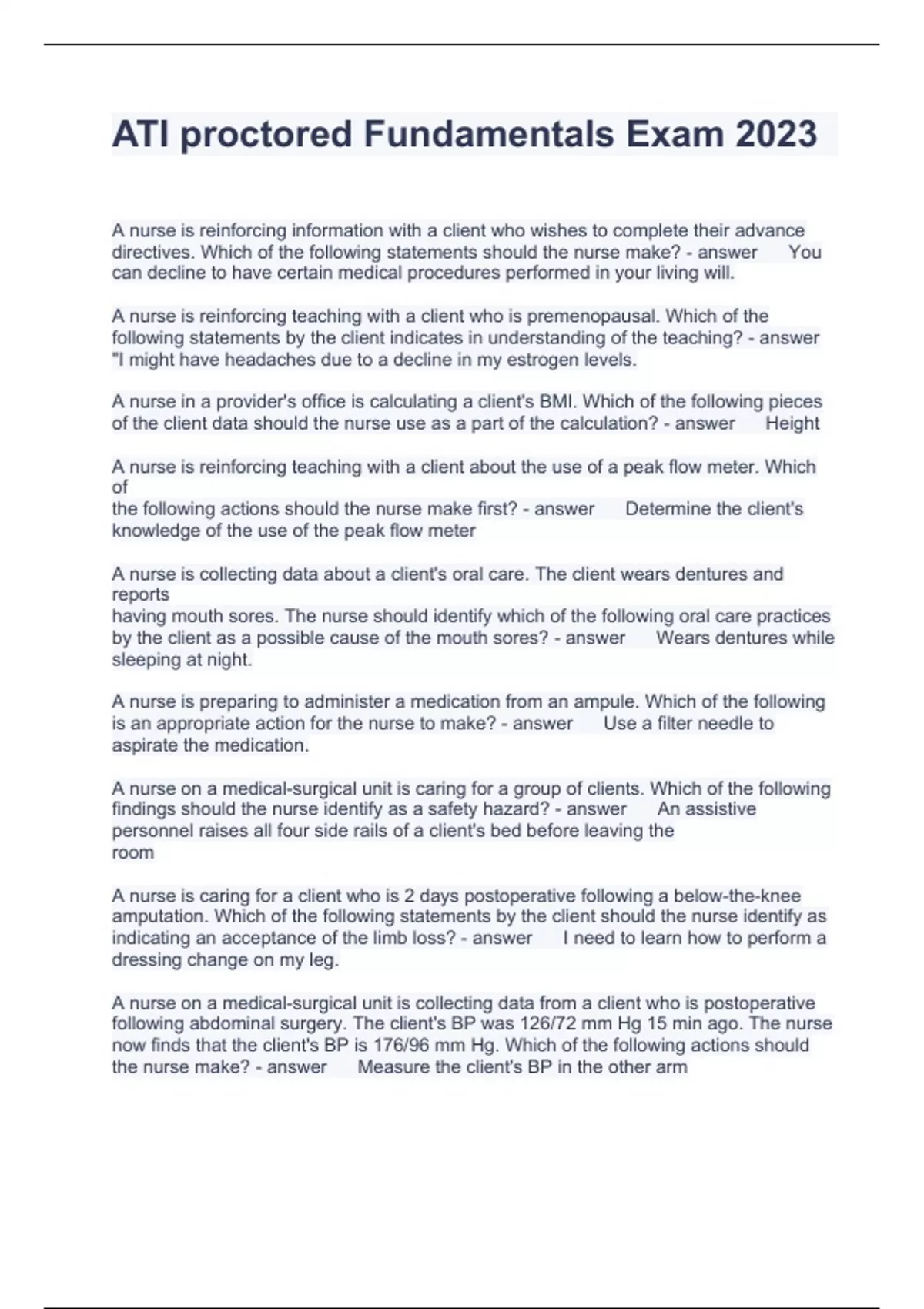 ATI proctored Fundamentals Exam 2023

A nurse is reinforcing information with a client who wishes to complete their advance directives. Which of the following statements should the nurse make? - answer You can decline to have certain medical procedures performed in your living will.

A nurse is reinforcing teaching with a client who is premenopausal. Which of the following statements by the client indicates in understanding of the teaching? - answer "I might have headaches due to a decline in my estrogen levels.

A nurse in a provider's office is calculating a client's BMI. Which of the following pieces of the client data should the nurse use as a part of the calculation? - answer Height

A nurse is reinforcing teaching with a client about the use of a peak flow meter. Which of the following actions should the nurse make first? - answer Determine the client's knowledge of the use of the peak flow meter

A nurse is collecting data about a client's oral care. The client wears dentures and reports having mouth sores. The nurse should identify which of the following oral care practices by the client as a possible cause of the mouth sores? - answer Wears dentures while sleeping at night.

A nurse is preparing to administer a medication from an ampule. Which of the following is an appropriate action for the nurse to make? - answer Use a filter needle to aspirate the medication.

A nurse on a medical-surgical unit is caring for a group of clients. Which of the following findings should the nurse identify as a safety hazard? - answer An assistive personnel raises all four side rails of a client's bed before leaving the room

A nurse is caring for a client who is 2 days postoperative following a below-the-knee amputation. Which of the following statements by the client should the nurse identify as indicating an acceptance of the limb loss? - answer I need to learn how to perform a dressing change on my leg.

A nurse on a medical-surgical unit is collecting data from a client who is postoperative following abdominal surgery. The client's BP was 126/72 mm Hg 15 min ago. The nurse now finds that the client's BP is 176/96 mm Hg. Which of the following actions should the nurse make? - answer Measure the client's BP in the other arm